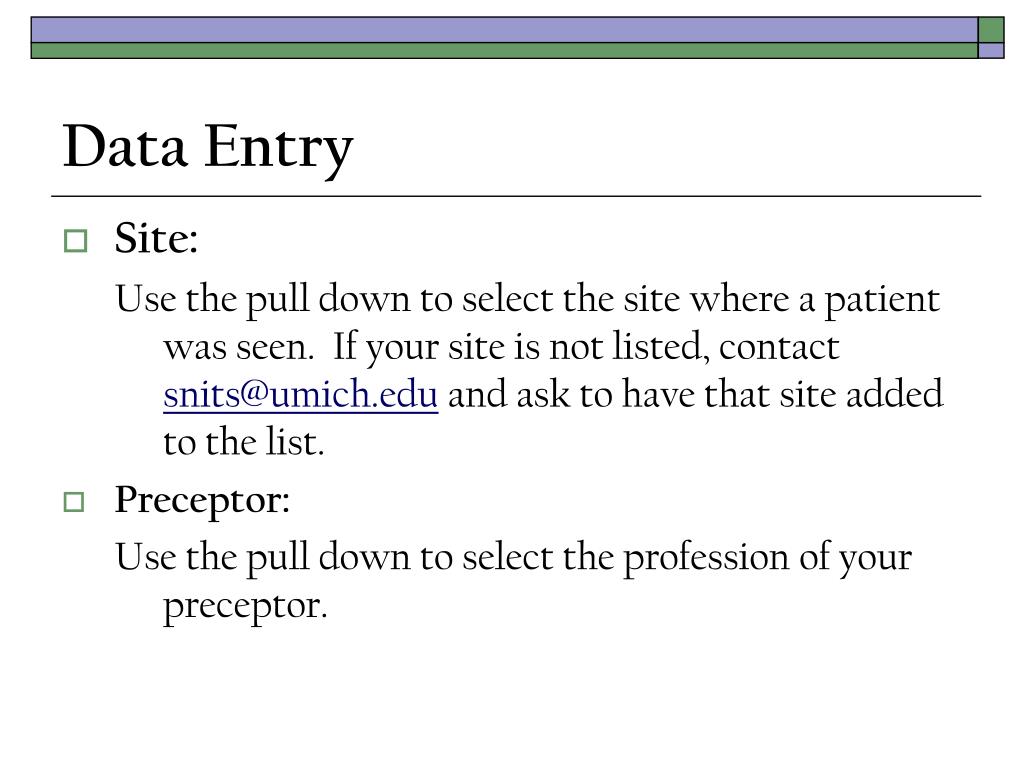 Data Entry

Site:

Use the pull down to select the site where a patient was seen.  If your site is not listed, contact snits@umich.edu and ask to have that site added to the list.

Preceptor:

Use the pull down to select the profession of your preceptor.